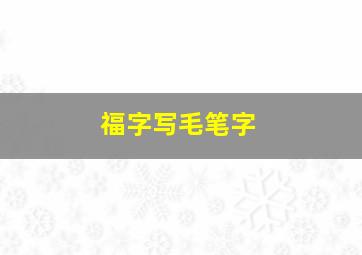 福字写毛笔字